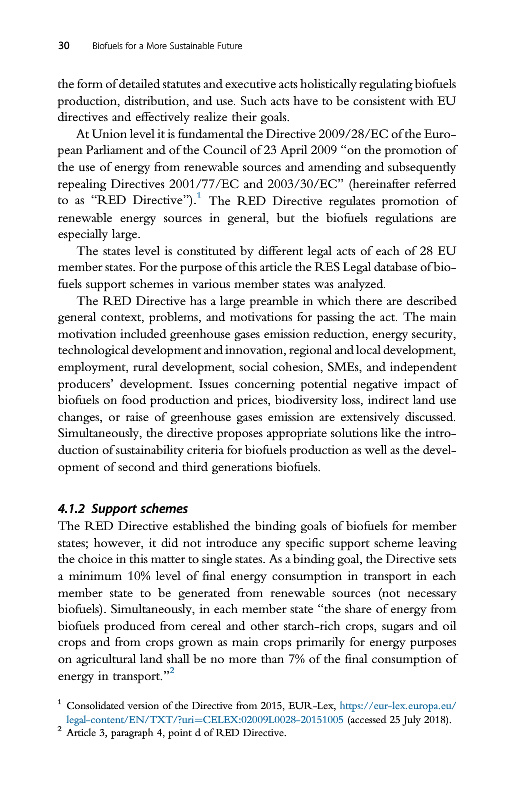 30 Biofuels for a More Sustainable Future

the form of detailed statutes and executive acts holistically regulating biofuels production, distribution, and use. Such acts have to be consistent with EU directives and effectively realize their goals.

At Union level it is fundamental the Directive 2009/28/EC of the European Parliament and of the Council of 23 April 2009 "on the promotion of the use of energy from renewable sources and amending and subsequently repealing Directives 2001/77/EC and 2003/30/EC" (hereinafter referred to as "RED Directive").$^1$ The RED Directive regulates promotion of renewable energy sources in general, but the biofuels regulations are especially large.

The states level is constituted by different legal acts of each of 28 EU member states. For the purpose of this article the RES Legal database of biofuels support schemes in various member states was analyzed.

The RED Directive has a large preamble in which there are described general context, problems, and motivations for passing the act. The main motivation included greenhouse gases emission reduction, energy security, technological development and innovation, regional and local development, employment, rural development, social cohesion, SMEs, and independent producers' development. Issues concerning potential negative impact of biofuels on food production and prices, biodiversity loss, indirect land use changes, or raise of greenhouse gases emission are extensively discussed. Simultaneously, the directive proposes appropriate solutions like the introduction of sustainability criteria for biofuels production as well as the development of second and third generations biofuels.

4.1.2 Support schemes
The RED Directive established the binding goals of biofuels for member states; however, it did not introduce any specific support scheme leaving the choice in this matter to single states. As a binding goal, the Directive sets a minimum 10% level of final energy consumption in transport in each member state to be generated from renewable sources (not necessary biofuels). Simultaneously, in each member state "the share of energy from biofuels produced from cereal and other starch-rich crops, sugars and oil crops and from crops grown as main crops primarily for energy purposes on agricultural land shall be no more than 7% of the final consumption of energy in transport."$^2$

$^1$ Consolidated version of the Directive from 2015, EUR-Lex, https://eur-lex.europa.eu/legal-content/EN/TXT/?uri=CELEX:02009L0028-20151005 (accessed 25 July 2018).
$^2$ Article 3, paragraph 4, point d of RED Directive.